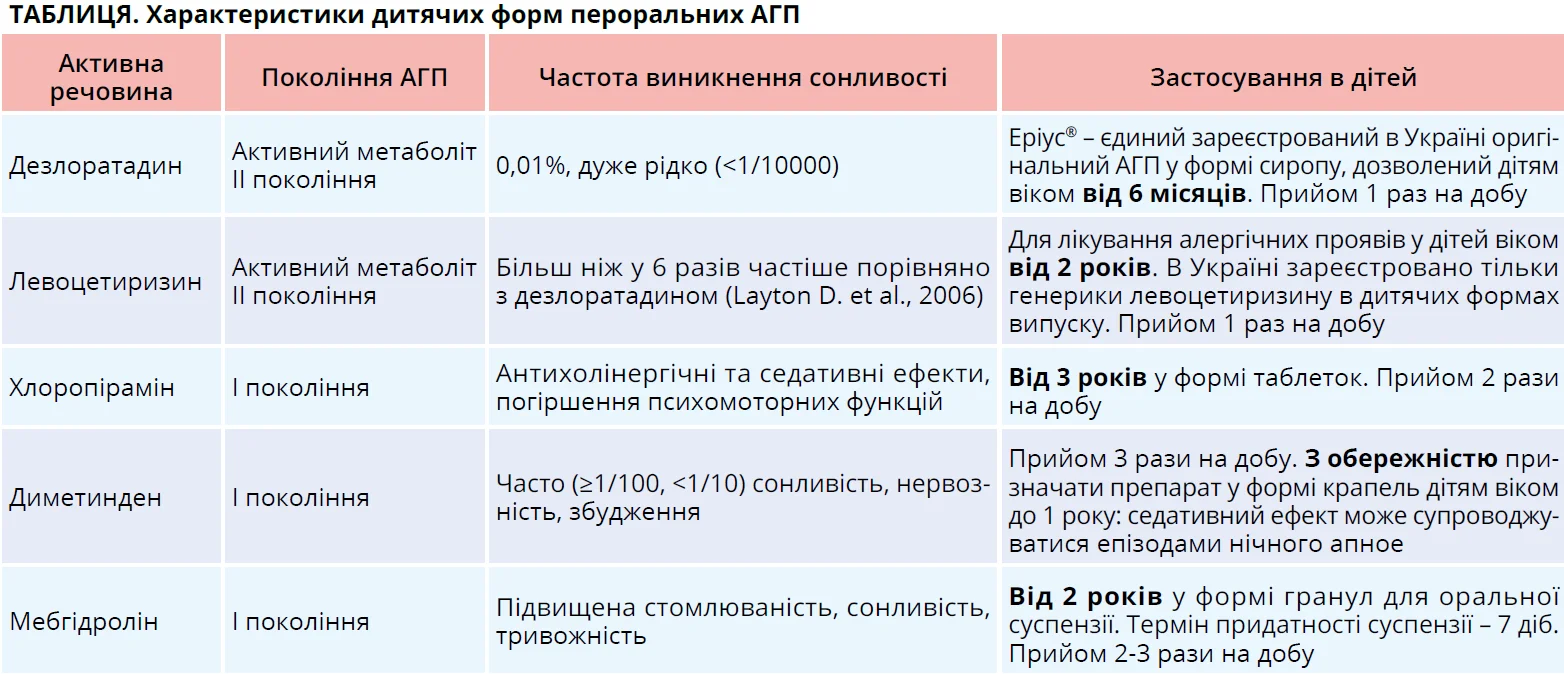 ТАБЛИЦЯ. Характеристики дитячих форм пероральних АГП

| Активна речовина | Покоління АГП | Частота виникнення сонливості | Застосування в дітей |
|---|---|---|---|
| Дезлоратадин | Активний метаболіт II покоління | 0,01%, дуже рідко (<1/10000) | Еріус® – єдиний зареєстрований в Україні оригінальний АГП у формі сиропу, дозволений дітям віком від 6 місяців. Прийом 1 раз на добу |
| Левоцетиризин | Активний метаболіт II покоління | Більш ніж у 6 разів частіше порівняно з дезлоратадином (Layton D. et al., 2006) | Для лікування алергічних проявів у дітей віком від 2 років. В Україні зареєстровано тільки генерики левоцетиризину в дитячих формах випуску. Прийом 1 раз на добу |
| Хлоропірамін | I покоління | Антихолінергічні та седативні ефекти, погіршення психомоторних функцій | Від 3 років у формі таблеток. Прийом 2 рази на добу |
| Диметинден | I покоління | Часто (≥1/100, <1/10) сонливість, нервозність, збудження | Прийом 3 рази на добу. З обережністю призначати препарат у формі крапель дітям віком до 1 року: седативний ефект може супроводжуватися епізодами нічного апное |
| Мебгідролін | I покоління | Підвищена стомлюваність, сонливість, тривожність | Від 2 років у формі гранул для оральної суспензії. Термін придатності суспензії – 7 діб. Прийом 2-3 рази на добу |